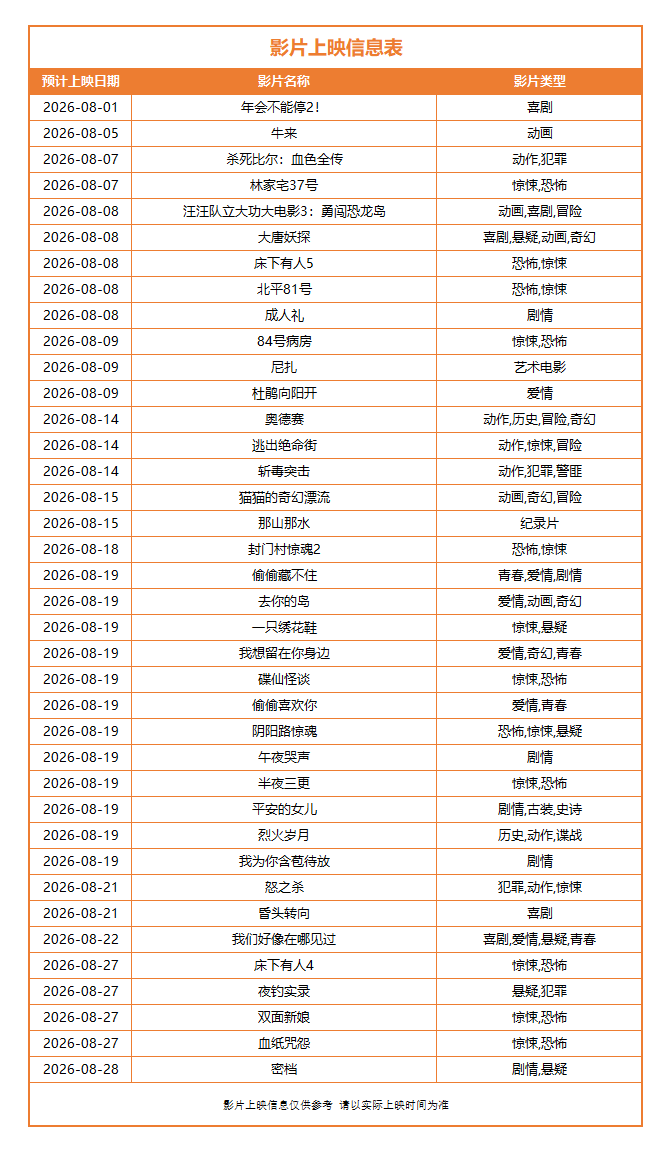 影片上映信息表

| 预计上映日期 | 影片名称 | 影片类型 |
|---|---|---|
| 2026-08-01 | 年会不能停2！ | 喜剧 |
| 2026-08-05 | 牛来 | 动画 |
| 2026-08-07 | 杀死比尔：血色全传 | 动作,犯罪 |
| 2026-08-07 | 林家宅37号 | 惊悚,恐怖 |
| 2026-08-08 | 汪汪队立大功大电影3：勇闯恐龙岛 | 动画,喜剧,冒险 |
| 2026-08-08 | 大唐妖探 | 喜剧,悬疑,动画,奇幻 |
| 2026-08-08 | 床下有人5 | 恐怖,惊悚 |
| 2026-08-08 | 北平81号 | 恐怖,惊悚 |
| 2026-08-08 | 成人礼 | 剧情 |
| 2026-08-09 | 84号病房 | 惊悚,恐怖 |
| 2026-08-09 | 尼扎 | 艺术电影 |
| 2026-08-09 | 杜鹃向阳开 | 爱情 |
| 2026-08-14 | 奥德赛 | 动作,历史,冒险,奇幻 |
| 2026-08-14 | 逃出绝命街 | 动作,惊悚,冒险 |
| 2026-08-14 | 斩毒突击 | 动作,犯罪,警匪 |
| 2026-08-15 | 猫猫的奇幻漂流 | 动画,奇幻,冒险 |
| 2026-08-15 | 那山那水 | 纪录片 |
| 2026-08-18 | 封门村惊魂2 | 恐怖,惊悚 |
| 2026-08-19 | 偷偷藏不住 | 青春,爱情,剧情 |
| 2026-08-19 | 去你的岛 | 爱情,动画,奇幻 |
| 2026-08-19 | 一只绣花鞋 | 惊悚,悬疑 |
| 2026-08-19 | 我想留在你身边 | 爱情,奇幻,青春 |
| 2026-08-19 | 碟仙怪谈 | 惊悚,恐怖 |
| 2026-08-19 | 偷偷喜欢你 | 爱情,青春 |
| 2026-08-19 | 阴阳路惊魂 | 恐怖,惊悚,悬疑 |
| 2026-08-19 | 午夜哭声 | 剧情 |
| 2026-08-19 | 半夜三更 | 惊悚,恐怖 |
| 2026-08-19 | 平安的女儿 | 剧情,古装,史诗 |
| 2026-08-19 | 烈火岁月 | 历史,动作,谍战 |
| 2026-08-19 | 我为你含苞待放 | 剧情 |
| 2026-08-21 | 怒之杀 | 犯罪,动作,惊悚 |
| 2026-08-21 | 昏头转向 | 喜剧 |
| 2026-08-22 | 我们好像在哪见过 | 喜剧,爱情,悬疑,青春 |
| 2026-08-27 | 床下有人4 | 惊悚,恐怖 |
| 2026-08-27 | 夜钓实录 | 悬疑,犯罪 |
| 2026-08-27 | 双面新娘 | 惊悚,恐怖 |
| 2026-08-27 | 血纸咒怨 | 惊悚,恐怖 |
| 2026-08-28 | 密档 | 剧情,悬疑 |

影片上映信息仅供参考 请以实际上映时间为准